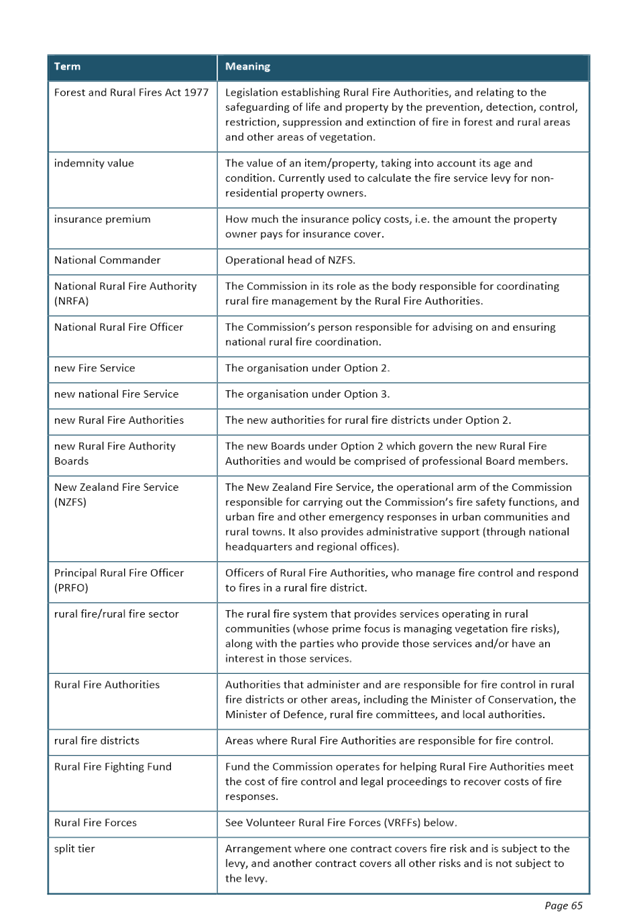 | Term | Meaning |
|---|---|
| Forest and Rural Fires Act 1977 | Legislation establishing Rural Fire Authorities, and relating to the safeguarding of life and property by the prevention, detection, control, restriction, suppression and extinction of fire in forest and rural areas and other areas of vegetation. |
| indemnity value | The value of an item/property, taking into account its age and condition. Currently used to calculate the fire service levy for non-residential property owners. |
| insurance premium | How much the insurance policy costs, i.e. the amount the property owner pays for insurance cover. |
| National Commander | Operational head of NZFS. |
| National Rural Fire Authority (NRFA) | The Commission in its role as the body responsible for coordinating rural fire management by the Rural Fire Authorities. |
| National Rural Fire Officer | The Commission's person responsible for advising on and ensuring national rural fire coordination. |
| new Fire Service | The organisation under Option 2. |
| new national Fire Service | The organisation under Option 3. |
| new Rural Fire Authorities | The new authorities for rural fire districts under Option 2. |
| new Rural Fire Authority Boards | The new Boards under Option 2 which govern the new Rural Fire Authorities and would be comprised of professional Board members. |
| New Zealand Fire Service (NZFS) | The New Zealand Fire Service, the operational arm of the Commission responsible for carrying out the Commission's fire safety functions, and urban fire and other emergency responses in urban communities and rural towns. It also provides administrative support (through national headquarters and regional offices). |
| Principal Rural Fire Officer (PRFO) | Officers of Rural Fire Authorities, who manage fire control and respond to fires in a rural fire district. |
| rural fire/rural fire sector | The rural fire system that provides services operating in rural communities (whose prime focus is managing vegetation fire risks), along with the parties who provide those services and/or have an interest in those services. |
| Rural Fire Authorities | Authorities that administer and are responsible for fire control in rural fire districts or other areas, including the Minister of Conservation, the Minister of Defence, rural fire committees, and local authorities. |
| rural fire districts | Areas where Rural Fire Authorities are responsible for fire control. |
| Rural Fire Fighting Fund | Fund the Commission operates for helping Rural Fire Authorities meet the cost of fire control and legal proceedings to recover costs of fire responses. |
| Rural Fire Forces | See Volunteer Rural Fire Forces (VRFFs) below. |
| split tier | Arrangement where one contract covers fire risk and is subject to the levy, and another contract covers all other risks and is not subject to the levy. |

Page 65